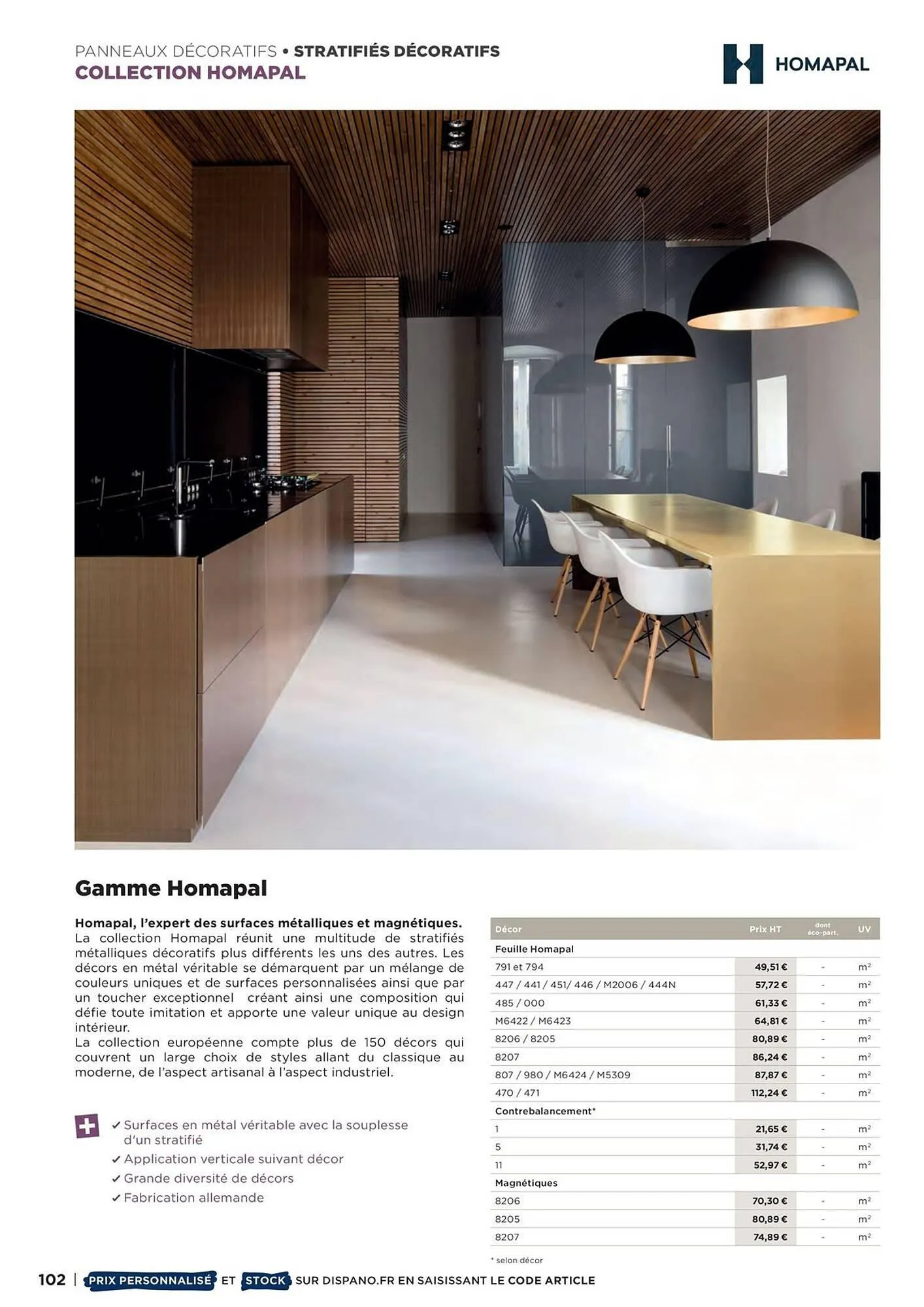 PANNEAUX DÉCORATIFS • STRATIFIÉS DÉCORATIFS
COLLECTION HOMAPAL

HOMAPAL

Gamme Homapal

Homapal, l'expert des surfaces métalliques et magnétiques.
La collection Homapal réunit une multitude de stratifiés métalliques décoratifs plus différents les uns des autres. Les décors en métal véritable se démarquent par un mélange de couleurs uniques et de surfaces personnalisées ainsi que par un toucher exceptionnel créant ainsi une composition qui défie toute imitation et apporte une valeur unique au design intérieur.
La collection européenne compte plus de 150 décors qui couvrent un large choix de styles allant du classique au moderne, de l'aspect artisanal à l'aspect industriel.

✓ Surfaces en métal véritable avec la souplesse d'un stratifié
✓ Application verticale suivant décor
✓ Grande diversité de décors
✓ Fabrication allemande

| Décor | Prix HT | dont éco-part. | UV |
|---|---|---|---|
| Feuille Homapal | | | |
| 791 et 794 | 49,51 € | - | m² |
| 447 / 441 / 451/ 446 / M2006 / 444N | 57,72 € | - | m² |
| 485 / 000 | 61,33 € | - | m² |
| M6422 / M6423 | 64,81 € | - | m² |
| 8206 / 8205 | 80,89 € | - | m² |
| 8207 | 86,24 € | - | m² |
| 807 / 980 / M6424 / M5309 | 87,87 € | - | m² |
| 470 / 471 | 112,24 € | - | m² |
| Contrebalancement* | | | |
| 1 | 21,65 € | - | m² |
| 5 | 31,74 € | - | m² |
| 11 | 52,97 € | - | m² |
| Magnétiques | | | |
| 8206 | 70,30 € | - | m² |
| 8205 | 80,89 € | - | m² |
| 8207 | 74,89 € | - | m² |

* selon décor

102 | PRIX PERSONNALISÉ ET STOCK SUR DISPANO.FR EN SAISISSANT LE CODE ARTICLE